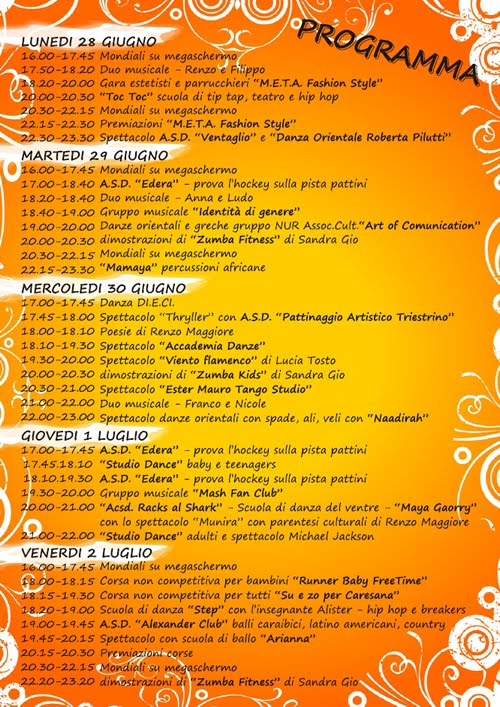 PROGRAMMA

LUNEDI 28 GIUGNO
16.00-17.45 Mondiali su megaschermo
17.50-18.20 Duo musicale - Renzo e Filippo
18.20-20.00 Gara estetisti e parrucchieri "M.E.T.A. Fashion Style"
20.00-20.30 "Toc Toc" scuola di tip tap, teatro e hip hop
20.30-22.15 Mondiali su megaschermo
22.15-22.30 Premiazioni "M.E.T.A. Fashion Style"
22.30-23.30 Spettacolo A.S.D. "Ventaglio" e "Danza Orientale Roberta Pilutti"

MARTEDI 29 GIUGNO
16.00-17.45 Mondiali su megaschermo
17.00-18.40 A.S.D. "Edera" - prova l'hockey sulla pista pattini
18.20-18.40 Duo musicale - Anna e Ludo
18.40-19.00 Gruppo musicale "Identità di genere"
19.00-20.00 Danze orientali e greche gruppo NUR Assoc.Cult."Art of Comunication"
20.00-20.30 dimostrazioni di "Zumba Fitness" di Sandra Gio
20.30-22.15 Mondiali su megaschermo
22.15-23.30 "Mamaya" percussioni africane

MERCOLEDI 30 GIUGNO
17.00-17.45 Danza DI.E.CI.
17.45-18.00 Spettacolo "Thryller" con A.S.D. "Pattinaggio Artistico Triestrino"
18.00-18.10 Poesie di Renzo Maggiore
18.10-19.30 Spettacolo "Accademia Danze"
19.30-20.00 Spettacolo "Viento flamenco" di Lucia Tosto
20.00-20.30 dimostrazioni di "Zumba Kids" di Sandra Gio
20.30-21.00 Spettacolo "Ester Mauro Tango Studio"
21.00-22.00 Duo musicale - Franco e Nicole
22.00-23.00 Spettacolo danze orientali con spade, ali, veli con "Naadirah"

GIOVEDI 1 LUGLIO
17.00-17.45 A.S.D. "Edera" - prova l'hockey sulla pista pattini
17.45.18.10 "Studio Dance" baby e teenagers
18.10.19.30 A.S.D. "Edera" - prova l'hockey sulla pista pattini
19.30-20.00 Gruppo musicale "Mash Fan Club"
20.00-21.00 "Acsd. Racks al Shark" - Scuola di danza del ventre - "Maya Gaorry" con lo spettacolo "Munira" con parentesi culturali di Renzo Maggiore
21.00-22.00 "Studio Dance" adulti e spettacolo Michael Jackson

VENERDI 2 LUGLIO
16.00-17.45 Mondiali su megaschermo
18.00-18.15 Corsa non competitiva per bambini "Runner Baby FreeTime"
18.15-19.30 Corsa non competitiva per tutti "Su e zo per Caresana"
18.20-19.00 Scuola di danza "Step" con l'insegnante Alister - hip hop e breakers
19.00-19.45 A.S.D. "Alexander Club" balli caraibici, latino americani, country
19.45-20.15 Spettacolo con scuola di ballo "Arianna"
20.15-20.30 Premiazioni corse
20.30-22.15 Mondiali su megaschermo
22.20-23.20 dimostrazioni di "Zumba Fitness" di Sandra Gio